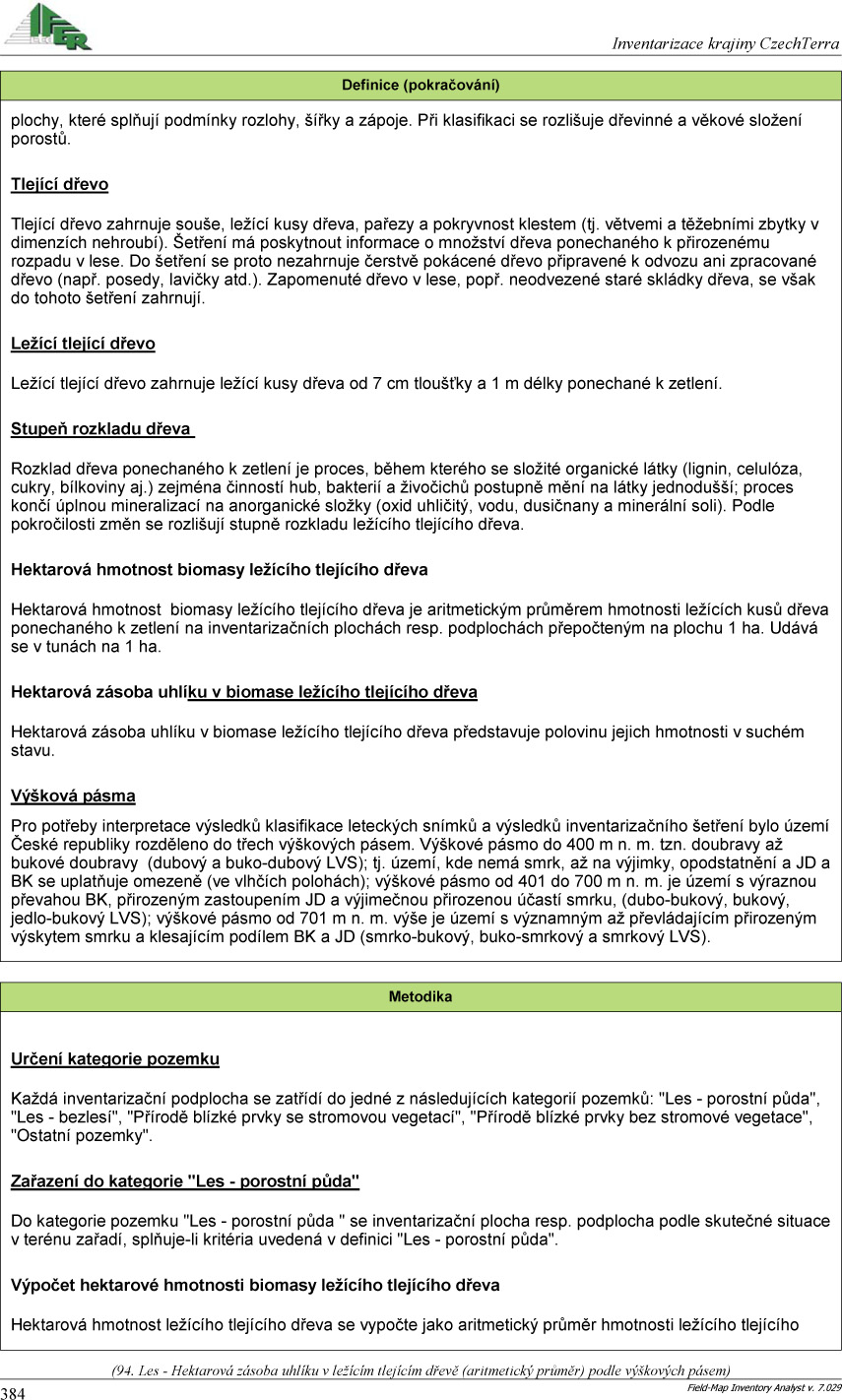 IFER

Inventarizace krajiny CzechTerra

Definice (pokračování)

plochy, které splňují podmínky rozlohy, šířky a zápoje. Při klasifikaci se rozlišuje dřevinné a věkové složení porostů.

Tlející dřevo

Tlející dřevo zahrnuje souše, ležící kusy dřeva, pařezy a pokryvnost klestem (tj. větvemi a těžebními zbytky v dimenzích nehroubí). Šetření má poskytnout informace o množství dřeva ponechaného k přirozenému rozpadu v lese. Do šetření se proto nezahrnuje čerstvě pokácené dřevo připravené k odvozu ani zpracované dřevo (např. posedy, lavičky atd.). Zapomenuté dřevo v lese, popř. neodvezené staré skládky dřeva, se však do tohoto šetření zahrnují.

Ležící tlející dřevo

Ležící tlející dřevo zahrnuje ležící kusy dřeva od 7 cm tloušťky a 1 m délky ponechané k zetlení.

Stupeň rozkladu dřeva

Rozklad dřeva ponechaného k zetlení je proces, během kterého se složité organické látky (lignin, celulóza, cukry, bílkoviny aj.) zejména činností hub, bakterií a živočichů postupně mění na látky jednodušší; proces končí úplnou mineralizací na anorganické složky (oxid uhličitý, vodu, dusičnany a minerální soli). Podle pokročilosti změn se rozlišují stupně rozkladu ležícího tlejícího dřeva.

Hektarová hmotnost biomasy ležícího tlejícího dřeva

Hektarová hmotnost  biomasy ležícího tlejícího dřeva je aritmetickým průměrem hmotnosti ležících kusů dřeva ponechaného k zetlení na inventarizačních plochách resp. podplochách přepočteným na plochu 1 ha. Udává se v tunách na 1 ha.

Hektarová zásoba uhlíku v biomase ležícího tlejícího dřeva

Hektarová zásoba uhlíku v biomase ležícího tlejícího dřeva představuje polovinu jejich hmotnosti v suchém stavu.

Výšková pásma

Pro potřeby interpretace výsledků klasifikace leteckých snímků a výsledků inventarizačního šetření bylo území České republiky rozděleno do třech výškových pásem. Výškové pásmo do 400 m n. m. tzn. doubravy až bukové doubravy  (dubový a buko-dubový LVS); tj. území, kde nemá smrk, až na výjimky, opodstatnění a JD a BK se uplatňuje omezeně (ve vlhčích polohách); výškové pásmo od 401 do 700 m n. m. je území s výraznou převahou BK, přirozeným zastoupením JD a výjimečnou přirozenou účastí smrku, (dubo-bukový, bukový, jedlo-bukový LVS); výškové pásmo od 701 m n. m. výše je území s významným až převládajícím přirozeným výskytem smrku a klesajícím podílem BK a JD (smrko-bukový, buko-smrkový a smrkový LVS).

Metodika

Určení kategorie pozemku

Každá inventarizační podplocha se zatřídí do jedné z následujících kategorií pozemků: "Les - porostní půda", "Les - bezlesí", "Přírodě blízké prvky se stromovou vegetací", "Přírodě blízké prvky bez stromové vegetace", "Ostatní pozemky".

Zařazení do kategorie "Les - porostní půda"

Do kategorie pozemku "Les - porostní půda " se inventarizační plocha resp. podplocha podle skutečné situace v terénu zařadí, splňuje-li kritéria uvedená v definici "Les - porostní půda".

Výpočet hektarové hmotnosti biomasy ležícího tlejícího dřeva

Hektarová hmotnost ležícího tlejícího dřeva se vypočte jako aritmetický průměr hmotnosti ležícího tlejícího

(94. Les - Hektarová zásoba uhlíku v ležícím tlejícím dřevě (aritmetický průměr) podle výškových pásem)

384

Field-Map Inventory Analyst v. 7.029